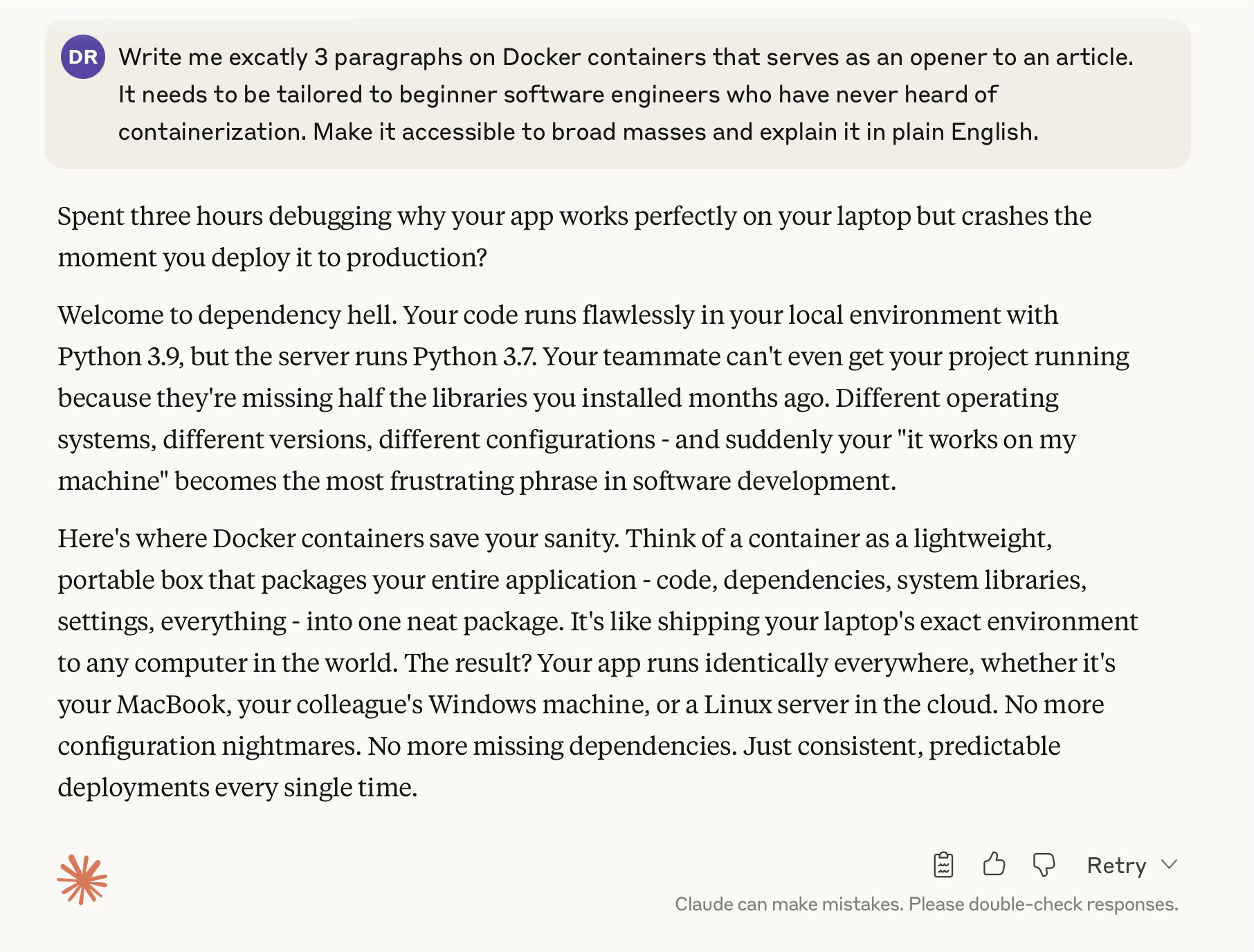 DR Write me excatly 3 paragraphs on Docker containers that serves as an opener to an article. It needs to be tailored to beginner software engineers who have never heard of containerization. Make it accessible to broad masses and explain it in plain English.

Spent three hours debugging why your app works perfectly on your laptop but crashes the moment you deploy it to production?

Welcome to dependency hell. Your code runs flawlessly in your local environment with Python 3.9, but the server runs Python 3.7. Your teammate can't even get your project running because they're missing half the libraries you installed months ago. Different operating systems, different versions, different configurations - and suddenly your "it works on my machine" becomes the most frustrating phrase in software development.

Here's where Docker containers save your sanity. Think of a container as a lightweight, portable box that packages your entire application - code, dependencies, system libraries, settings, everything - into one neat package. It's like shipping your laptop's exact environment to any computer in the world. The result? Your app runs identically everywhere, whether it's your MacBook, your colleague's Windows machine, or a Linux server in the cloud. No more configuration nightmares. No more missing dependencies. Just consistent, predictable deployments every single time.

Retry

Claude can make mistakes. Please double-check responses.